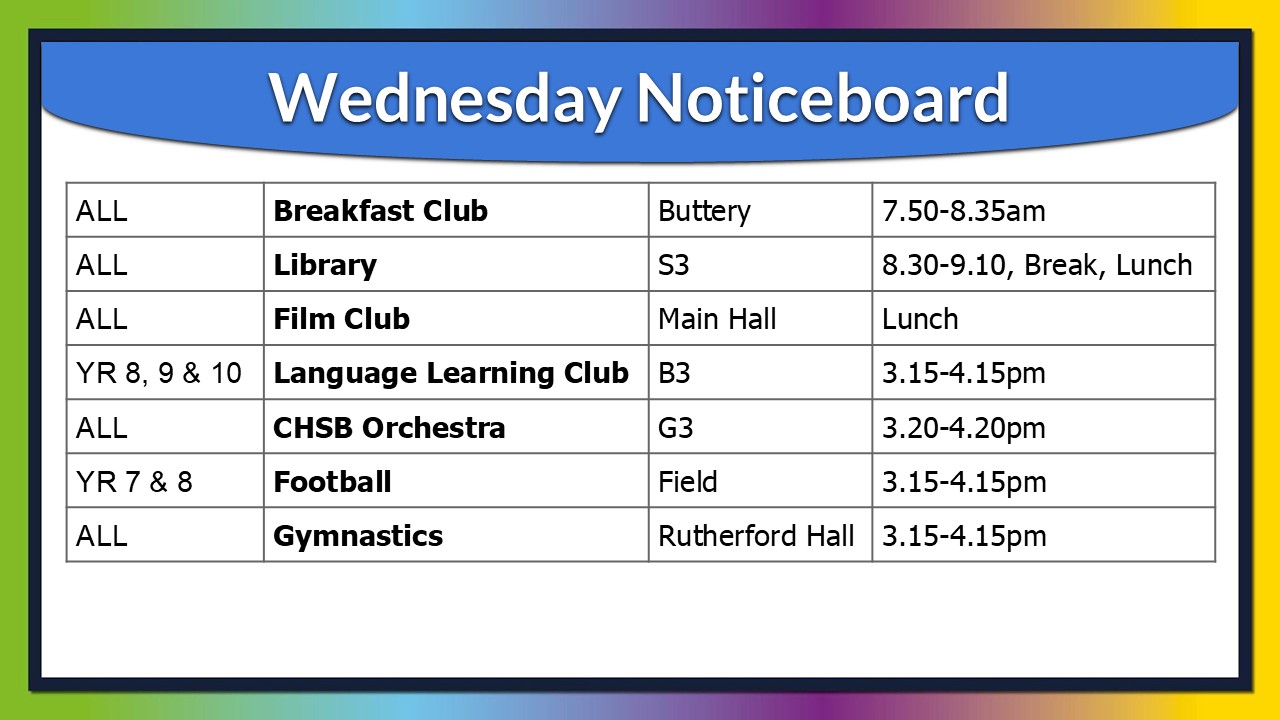 Wednesday Noticeboard

| ALL | Breakfast Club | Buttery | 7.50-8.35am |
|---|---|---|---|
| ALL | Library | S3 | 8.30-9.10, Break, Lunch |
| ALL | Film Club | Main Hall | Lunch |
| YR 8, 9 & 10 | Language Learning Club | B3 | 3.15-4.15pm |
| ALL | CHSB Orchestra | G3 | 3.20-4.20pm |
| YR 7 & 8 | Football | Field | 3.15-4.15pm |
| ALL | Gymnastics | Rutherford Hall | 3.15-4.15pm |